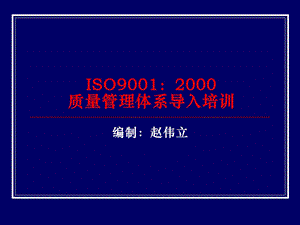 ISO9001：2000
质量管理体系导入培训

编制：赵伟立